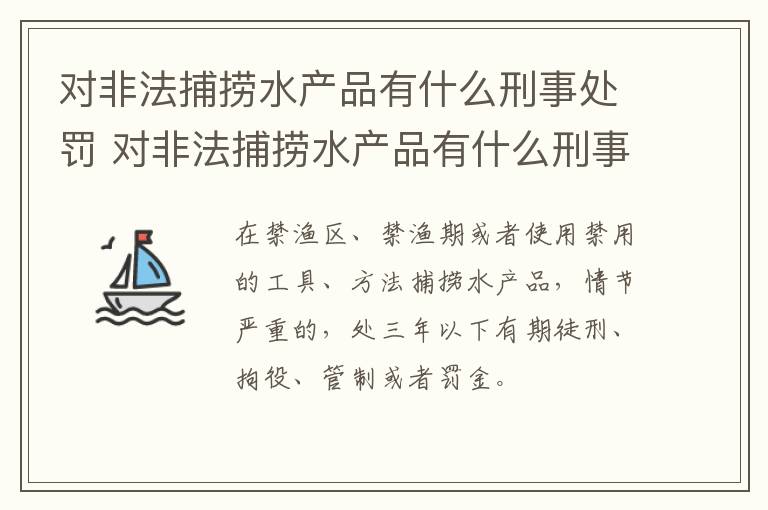 对非法捕捞水产品有什么刑事处罚 对非法捕捞水产品有什么刑事

在禁渔区、禁渔期或者使用禁用的工具、方法捕捞水产品，情节严重的，处三年以下有期徒刑、拘役、管制或者罚金。